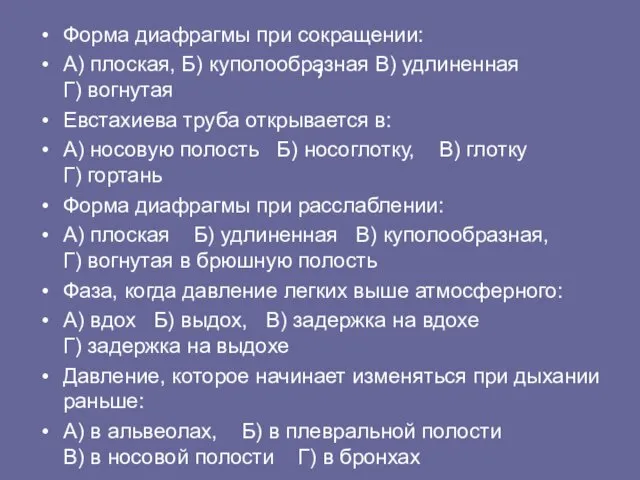 • Форма диафрагмы при сокращении:
• А) плоская, Б) куполообразная В) удлиненная Г) вогнутая
• Евстахиева труба открывается в:
• А) носовую полость Б) носоглотку, В) глотку Г) гортань
• Форма диафрагмы при расслаблении:
• А) плоская Б) удлиненная В) куполообразная, Г) вогнутая в брюшную полость
• Фаза, когда давление легких выше атмосферного:
• А) вдох Б) выдох, В) задержка на вдохе Г) задержка на выдохе
• Давление, которое начинает изменяться при дыхании раньше:
• А) в альвеолах, Б) в плевральной полости В) в носовой полости Г) в бронхах